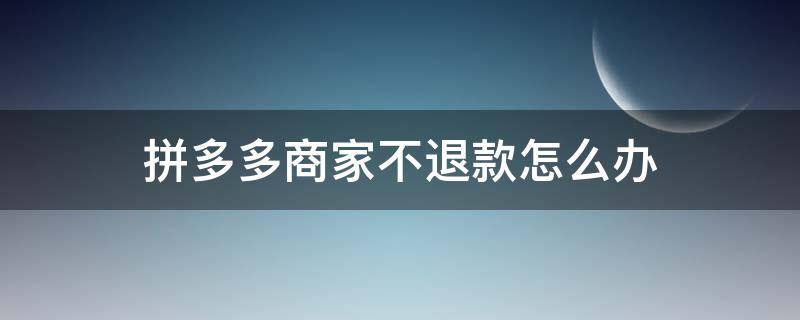 拼多多商家不退款怎么办